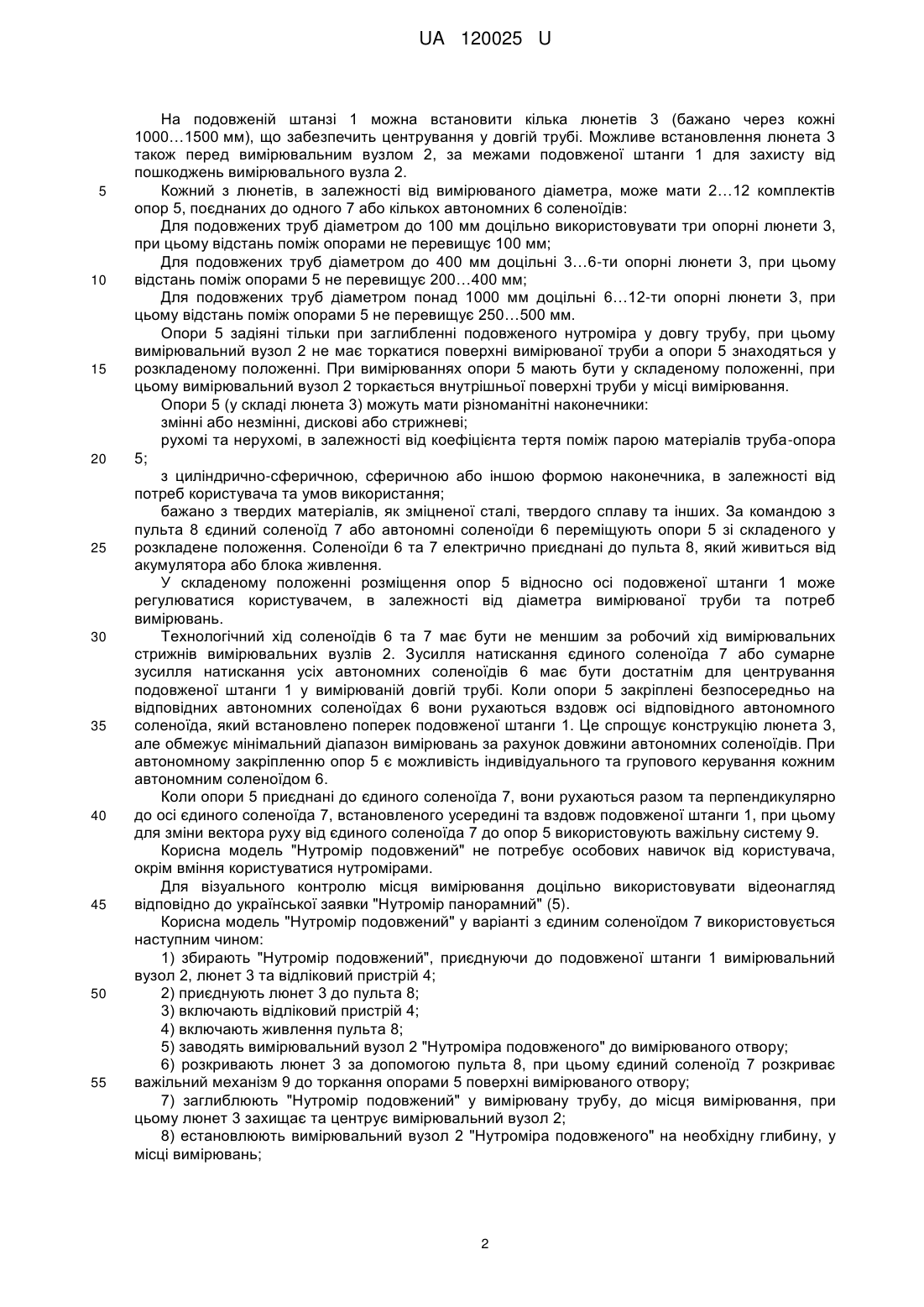 UA 120025 U

На подовженій штанзі 1 можна встановити кілька люнетів 3 (бажано через кожні 1000…1500 мм), що забезпечить центрування у довгій трубі. Можливе встановлення люнета 3 також перед вимірювальним вузлом 2, за межами подовженої штанги 1 для захисту від пошкоджень вимірювального вузла 2.

5 Кожний з люнетів, в залежності від вимірюваного діаметра, може мати 2…12 комплектів опор 5, поєднаних до одного 7 або кількох автономних 6 соленоїдів:

Для подовжених труб діаметром до 100 мм доцільно використовувати три опорні люнети 3, при цьому відстань поміж опорами не перевищує 100 мм;

Для подовжених труб діаметром до 400 мм доцільні 3…6-ти опорні люнети 3, при цьому 10 відстань поміж опорами 5 не перевищує 200…400 мм;

Для подовжених труб діаметром понад 1000 мм доцільні 6…12-ти опорні люнети 3, при цьому відстань поміж опорами 5 не перевищує 250…500 мм.

Опори 5 задіяні тільки при заглибленні подовженого нутроміра у довгу трубу, при цьому вимірювальний вузол 2 не має торкатися поверхні вимірюваної труби а опори 5 знаходяться у 15 розкладеному положенні. При вимірюваннях опори 5 мають бути у складеному положенні, при цьому вимірювальний вузол 2 торкається внутрішньої поверхні труби у місці вимірювання.

Опори 5 (у складі люнета 3) можуть мати різноманітні наконечники:

змінні або незмінні, дискові або стрижневі;

рухомі та нерухомі, в залежності від коефіцієнта тертя поміж парою матеріалів труба-опора 20 5;

з циліндрично-сферичною, сферичною або іншою формою наконечника, в залежності від потреб користувача та умов використання;

бажано з твердих матеріалів, як зміцненої сталі, твердого сплаву та інших. За командою з пульта 8 єдиний соленоїд 7 або автономні соленоїди 6 переміщують опори 5 зі складеного у 25 розкладене положення. Соленоїди 6 та 7 електрично приєднані до пульта 8, який живиться від акумулятора або блока живлення.

У складеному положенні розміщення опор 5 відносно осі подовженої штанги 1 може регулюватися користувачем, в залежності від діаметра вимірюваної труби та потреб вимірювань.

30 Технологічний хід соленоїдів 6 та 7 має бути не меншим за робочий хід вимірювальних стрижнів вимірювальних вузлів 2. Зусилля натискання єдиного соленоїда 7 або сумарне зусилля натискання усіх автономних соленоїдів 6 має бути достатнім для центрування подовженої штанги 1 у вимірюваній довгій трубі. Коли опори 5 закріплені безпосередньо на відповідних автономних соленоїдах 6 вони рухаються вздовж осі відповідного автономного 35 соленоїда, який встановлено поперек подовженої штанги 1. Це спрощує конструкцію люнета 3, але обмежує мінімальний діапазон вимірювань за рахунок довжини автономних соленоїдів. При автономному закріпленню опор 5 є можливість індивідуального та групового керування кожним автономним соленоїдом 6.

Коли опори 5 приєднані до єдиного соленоїда 7, вони рухаються разом та перпендикулярно 40 до осі єдиного соленоїда 7, встановленого усередині та вздовж подовженої штанги 1, при цьому для зміни вектора руху від єдиного соленоїда 7 до опор 5 використовують важільну систему 9.

Корисна модель "Нутромір подовжений" не потребує особових навичок від користувача, окрім вміння користуватися нутромірами.

Для візуального контролю місця вимірювання доцільно використовувати відеонагляд 45 відповідно до української заявки "Нутромір панорамний" (5).

Корисна модель "Нутромір подовжений" у варіанті з єдиним соленоїдом 7 використовується наступним чином:

1) збирають "Нутромір подовжений", приєднуючи до подовженої штанги 1 вимірювальний вузол 2, люнет 3 та відліковий пристрій 4;

50 2) приєднують люнет 3 до пульта 8;

3) включають відліковий пристрій 4;

4) включають живлення пульта 8;

5) заводять вимірювальний вузол 2 "Нутроміра подовженого" до вимірюваного отвору;

6) розкривають люнет 3 за допомогою пульта 8, при цьому єдиний соленоїд 7 розкриває 55 важільний механізм 9 до торкання опорами 5 поверхні вимірюваного отвору;

7) заглиблюють "Нутромір подовжений" у вимірювану трубу, до місця вимірювання, при цьому люнет 3 захищає та центрує вимірювальний вузол 2;

8) естановлюють вимірювальний вузол 2 "Нутроміра подовженого" на необхідну глибину, у місці вимірювань;

2